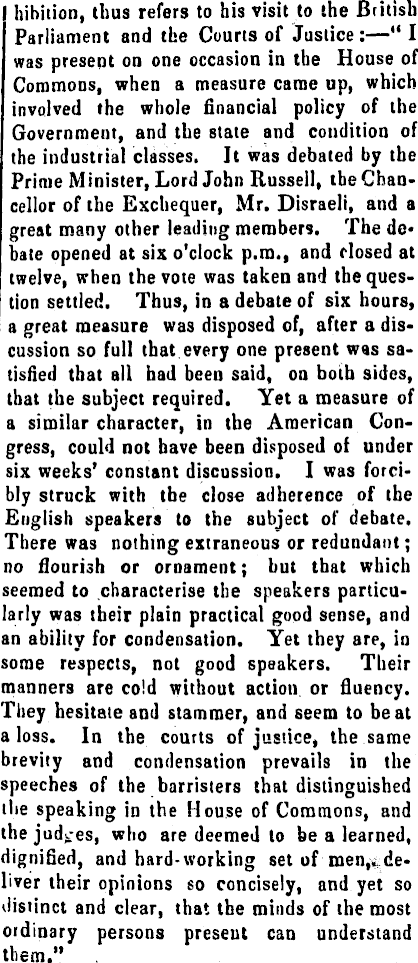 hibition, thus refers to his visit to the British Parliament and the Courts of Justice:—"I was present on one occasion in the House of Commons, when a measure came up, which involved the whole financial policy of the Government, and the state and condition of the industrial classes. It was debated by the Prime Minister, Lord John Russell, the Chancellor of the Exchequer, Mr. Disraeli, and a great many other leading members. The debate opened at six o'clock p.m., and closed at twelve, when the vote was taken and the question settled. Thus, in a debate of six hours, a great measure was disposed of, after a discussion so full that every one present was satisfied that all had been said, on both sides, that the subject required. Yet a measure of a similar character, in the American Congress, could not have been disposed of under six weeks' constant discussion. I was forcibly struck with the close adherence of the English speakers to the subject of debate. There was nothing extraneous or redundant; no flourish or ornament; but that which seemed to characterise the speakers particularly was their plain practical good sense, and an ability for condensation. Yet they are, in some respects, not good speakers. Their manners are cold without action or fluency. They hesitate and stammer, and seem to be at a loss. In the courts of justice, the same brevity and condensation prevails in the speeches of the barristers that distinguished the speaking in the House of Commons, and the judges, who are deemed to be a learned, dignified, and hard-working set of men, deliver their opinions so concisely, and yet so distinct and clear, that the minds of the most ordinary persons present can understand them."